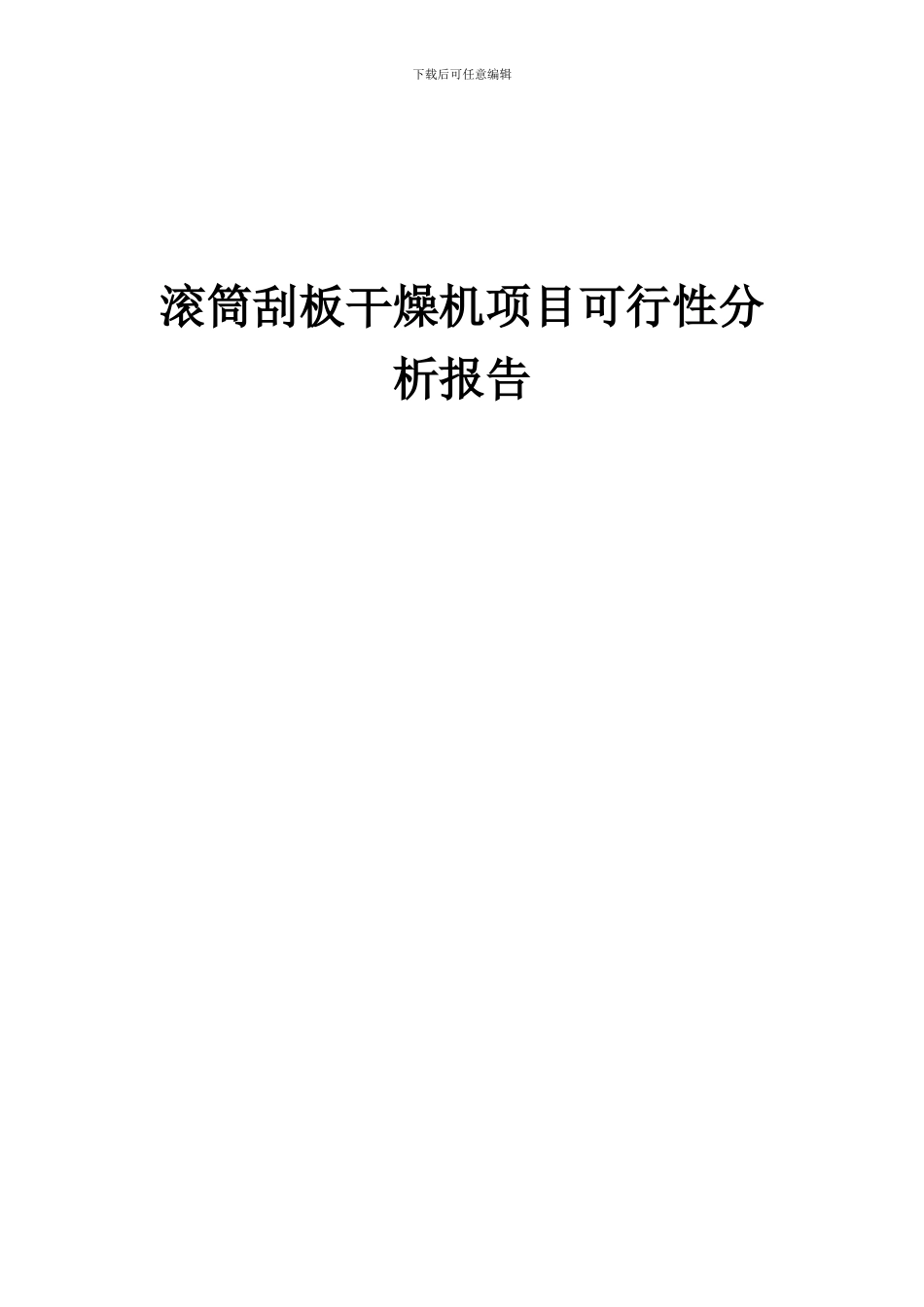 下载后可任意编辑

滚筒刮板干燥机项目可行性分析报告